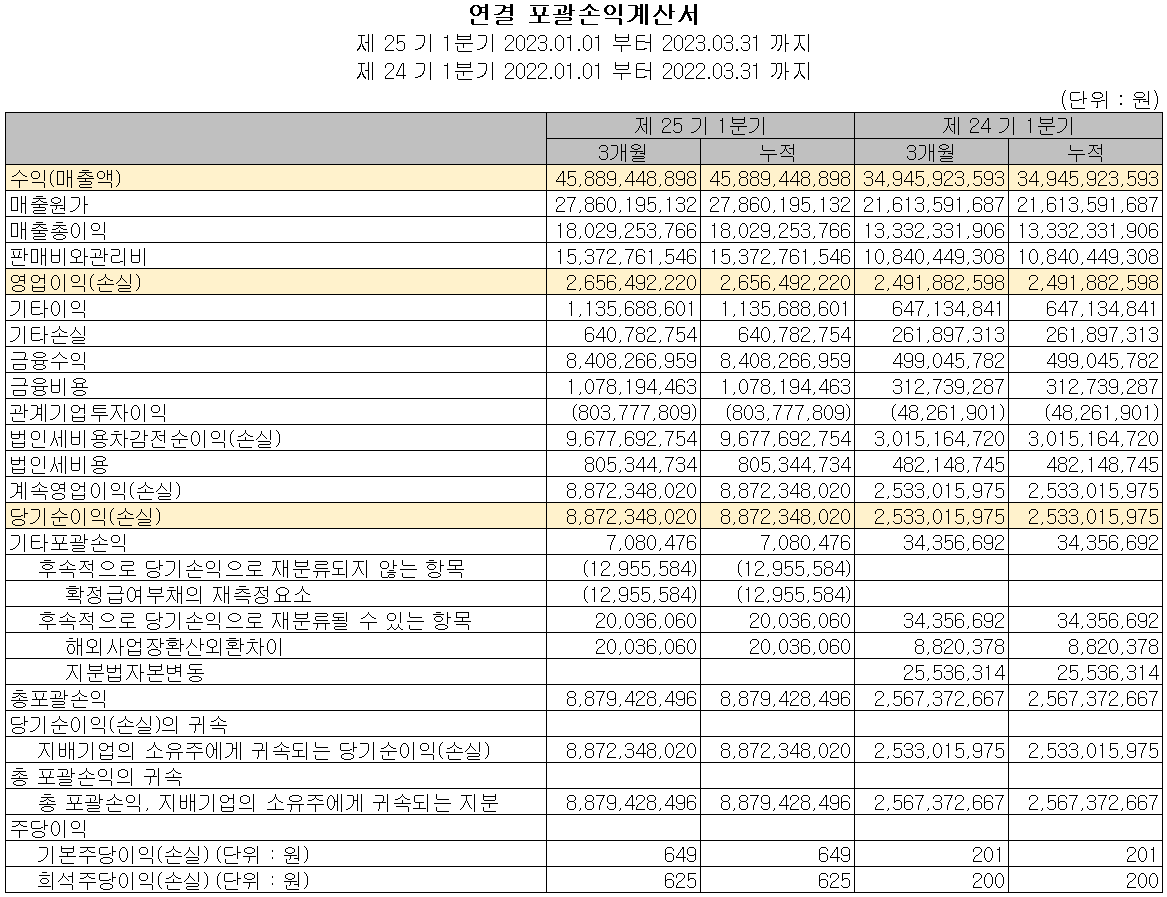 연결 포괄손익계산서

제 25 기 1분기 2023.01.01 부터 2023.03.31 까지

제 24 기 1분기 2022.01.01 부터 2022.03.31 까지

(단위 : 원)

| | 제 25 기 1분기 | | 제 24 기 1분기 | |
|---|---|---|---|---|
| | 3개월 | 누적 | 3개월 | 누적 |
| 수익(매출액) | 45,889,448,898 | 45,889,448,898 | 34,945,923,593 | 34,945,923,593 |
| 매출원가 | 27,860,195,132 | 27,860,195,132 | 21,613,591,687 | 21,613,591,687 |
| 매출총이익 | 18,029,253,766 | 18,029,253,766 | 13,332,331,906 | 13,332,331,906 |
| 판매비와관리비 | 15,372,761,546 | 15,372,761,546 | 10,840,449,308 | 10,840,449,308 |
| 영업이익(손실) | 2,656,492,220 | 2,656,492,220 | 2,491,882,598 | 2,491,882,598 |
| 기타이익 | 1,135,688,601 | 1,135,688,601 | 647,134,841 | 647,134,841 |
| 기타손실 | 640,782,754 | 640,782,754 | 261,897,313 | 261,897,313 |
| 금융수익 | 8,408,266,959 | 8,408,266,959 | 499,045,782 | 499,045,782 |
| 금융비용 | 1,078,194,463 | 1,078,194,463 | 312,739,287 | 312,739,287 |
| 관계기업투자이익 | (803,777,809) | (803,777,809) | (48,261,901) | (48,261,901) |
| 법인세비용차감전순이익(손실) | 9,677,692,754 | 9,677,692,754 | 3,015,164,720 | 3,015,164,720 |
| 법인세비용 | 805,344,734 | 805,344,734 | 482,148,745 | 482,148,745 |
| 계속영업이익(손실) | 8,872,348,020 | 8,872,348,020 | 2,533,015,975 | 2,533,015,975 |
| 당기순이익(손실) | 8,872,348,020 | 8,872,348,020 | 2,533,015,975 | 2,533,015,975 |
| 기타포괄손익 | 7,080,476 | 7,080,476 | 34,356,692 | 34,356,692 |
| 후속적으로 당기손익으로 재분류되지 않는 항목 | (12,955,584) | (12,955,584) | | |
| 확정급여부채의 재측정요소 | (12,955,584) | (12,955,584) | | |
| 후속적으로 당기손익으로 재분류될 수 있는 항목 | 20,036,060 | 20,036,060 | 34,356,692 | 34,356,692 |
| 해외사업장환산외환차이 | 20,036,060 | 20,036,060 | 8,820,378 | 8,820,378 |
| 지분법자본변동 | | | 25,536,314 | 25,536,314 |
| 총포괄손익 | 8,879,428,496 | 8,879,428,496 | 2,567,372,667 | 2,567,372,667 |
| 당기순이익(손실)의 귀속 | | | | |
| 지배기업의 소유주에게 귀속되는 당기순이익(손실) | 8,872,348,020 | 8,872,348,020 | 2,533,015,975 | 2,533,015,975 |
| 총 포괄손익의 귀속 | | | | |
| 총 포괄손익, 지배기업의 소유주에게 귀속되는 지분 | 8,879,428,496 | 8,879,428,496 | 2,567,372,667 | 2,567,372,667 |
| 주당이익 | | | | |
| 기본주당이익(손실) (단위 : 원) | 649 | 649 | 201 | 201 |
| 희석주당이익(손실) (단위 : 원) | 625 | 625 | 200 | 200 |